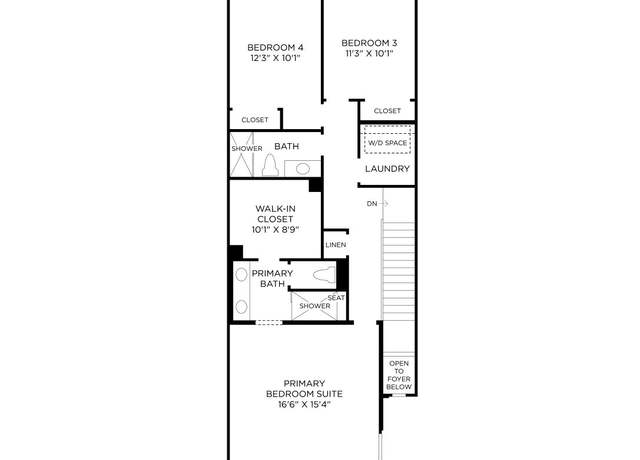 BEDROOM 4
12'3" X 10'1"

BEDROOM 3
11'3" X 10'1"

CLOSET

CLOSET

SHOWER

BATH

W/D SPACE

LAUNDRY

DN

WALK-IN CLOSET
10'1" X 8'9"

LINEN

PRIMARY BATH

SEAT

SHOWER

OPEN TO FOYER BELOW

PRIMARY BEDROOM SUITE
16'6" X 15'4"